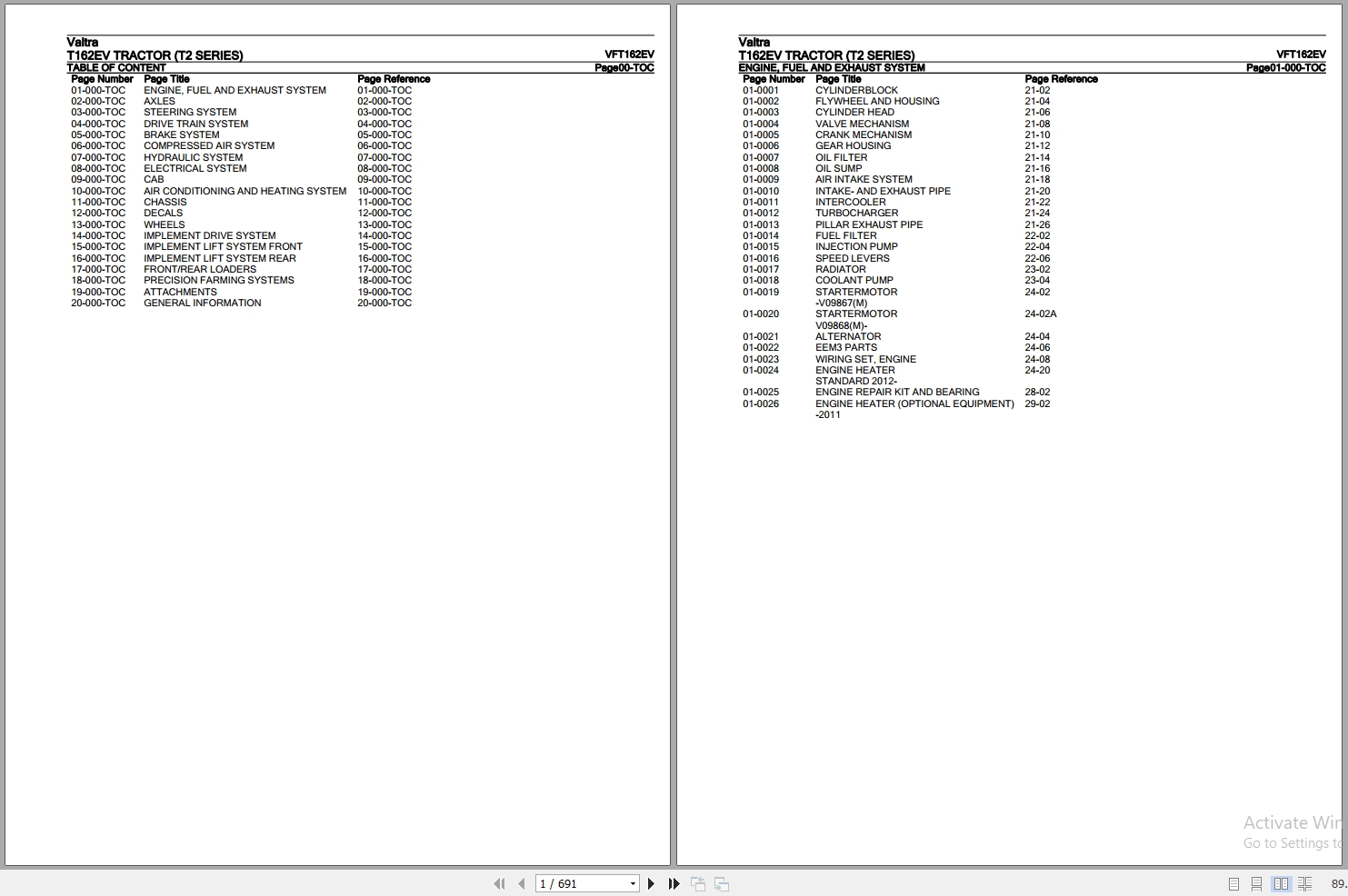 Valtra
T162EV TRACTOR (T2 SERIES) VFT162EV
TABLE OF CONTENT Page00-TOC

| Page Number | Page Title | Page Reference |
|---|---|---|
| 01-000-TOC | ENGINE, FUEL AND EXHAUST SYSTEM | 01-000-TOC |
| 02-000-TOC | AXLES | 02-000-TOC |
| 03-000-TOC | STEERING SYSTEM | 03-000-TOC |
| 04-000-TOC | DRIVE TRAIN SYSTEM | 04-000-TOC |
| 05-000-TOC | BRAKE SYSTEM | 05-000-TOC |
| 06-000-TOC | COMPRESSED AIR SYSTEM | 06-000-TOC |
| 07-000-TOC | HYDRAULIC SYSTEM | 07-000-TOC |
| 08-000-TOC | ELECTRICAL SYSTEM | 08-000-TOC |
| 09-000-TOC | CAB | 09-000-TOC |
| 10-000-TOC | AIR CONDITIONING AND HEATING SYSTEM | 10-000-TOC |
| 11-000-TOC | CHASSIS | 11-000-TOC |
| 12-000-TOC | DECALS | 12-000-TOC |
| 13-000-TOC | WHEELS | 13-000-TOC |
| 14-000-TOC | IMPLEMENT DRIVE SYSTEM | 14-000-TOC |
| 15-000-TOC | IMPLEMENT LIFT SYSTEM FRONT | 15-000-TOC |
| 16-000-TOC | IMPLEMENT LIFT SYSTEM REAR | 16-000-TOC |
| 17-000-TOC | FRONT/REAR LOADERS | 17-000-TOC |
| 18-000-TOC | PRECISION FARMING SYSTEMS | 18-000-TOC |
| 19-000-TOC | ATTACHMENTS | 19-000-TOC |
| 20-000-TOC | GENERAL INFORMATION | 20-000-TOC |

Valtra
T162EV TRACTOR (T2 SERIES) VFT162EV
ENGINE, FUEL AND EXHAUST SYSTEM Page01-000-TOC

| Page Number | Page Title | Page Reference |
|---|---|---|
| 01-0001 | CYLINDERBLOCK | 21-02 |
| 01-0002 | FLYWHEEL AND HOUSING | 21-04 |
| 01-0003 | CYLINDER HEAD | 21-06 |
| 01-0004 | VALVE MECHANISM | 21-08 |
| 01-0005 | CRANK MECHANISM | 21-10 |
| 01-0006 | GEAR HOUSING | 21-12 |
| 01-0007 | OIL FILTER | 21-14 |
| 01-0008 | OIL SUMP | 21-16 |
| 01-0009 | AIR INTAKE SYSTEM | 21-18 |
| 01-0010 | INTAKE- AND EXHAUST PIPE | 21-20 |
| 01-0011 | INTERCOOLER | 21-22 |
| 01-0012 | TURBOCHARGER | 21-24 |
| 01-0013 | PILLAR EXHAUST PIPE | 21-26 |
| 01-0014 | FUEL FILTER | 22-02 |
| 01-0015 | INJECTION PUMP | 22-04 |
| 01-0016 | SPEED LEVERS | 22-06 |
| 01-0017 | RADIATOR | 23-02 |
| 01-0018 | COOLANT PUMP | 23-04 |
| 01-0019 | STARTERMOTOR -V09867(M) | 24-02 |
| 01-0020 | STARTERMOTOR V09868(M)- | 24-02A |
| 01-0021 | ALTERNATOR | 24-04 |
| 01-0022 | EEM3 PARTS | 24-06 |
| 01-0023 | WIRING SET, ENGINE | 24-08 |
| 01-0024 | ENGINE HEATER STANDARD 2012- | 24-20 |
| 01-0025 | ENGINE REPAIR KIT AND BEARING | 28-02 |
| 01-0026 | ENGINE HEATER (OPTIONAL EQUIPMENT) -2011 | 29-02 |

Activate Win
Go to Settings to

1 / 691

89.